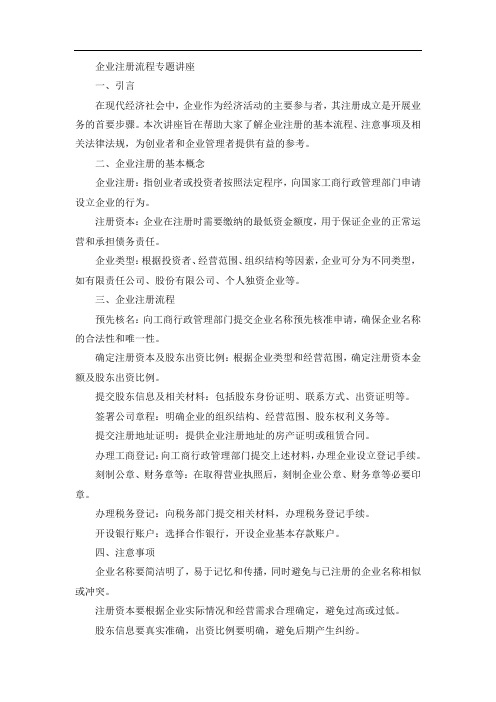 企业注册流程专题讲座

一、引言

在现代经济社会中，企业作为经济活动的主要参与者，其注册成立是开展业务的首要步骤。本次讲座旨在帮助大家了解企业注册的基本流程、注意事项及相关法律法规，为创业者和企业管理者提供有益的参考。

二、企业注册的基本概念

企业注册：指创业者或投资者按照法定程序，向国家工商行政管理部门申请设立企业的行为。

注册资本：企业在注册时需要缴纳的最低资金额度，用于保证企业的正常运营和承担债务责任。

企业类型：根据投资者、经营范围、组织结构等因素，企业可分为不同类型，如有限责任公司、股份有限公司、个人独资企业等。

三、企业注册流程

预先核名：向工商行政管理部门提交企业名称预先核准申请，确保企业名称的合法性和唯一性。

确定注册资本及股东出资比例：根据企业类型和经营范围，确定注册资本金额及股东出资比例。

提交股东信息及相关材料：包括股东身份证明、联系方式、出资证明等。

签署公司章程：明确企业的组织结构、经营范围、股东权利义务等。

提交注册地址证明：提供企业注册地址的房产证明或租赁合同。

办理工商登记：向工商行政管理部门提交上述材料，办理企业设立登记手续。

刻制公章、财务章等：在取得营业执照后，刻制企业公章、财务章等必要印章。

办理税务登记：向税务部门提交相关材料，办理税务登记手续。

开设银行账户：选择合作银行，开设企业基本存款账户。

四、注意事项

企业名称要简洁明了，易于记忆和传播，同时避免与已注册的企业名称相似或冲突。

注册资本要根据企业实际情况和经营需求合理确定，避免过高或过低。

股东信息要真实准确，出资比例要明确，避免后期产生纠纷。